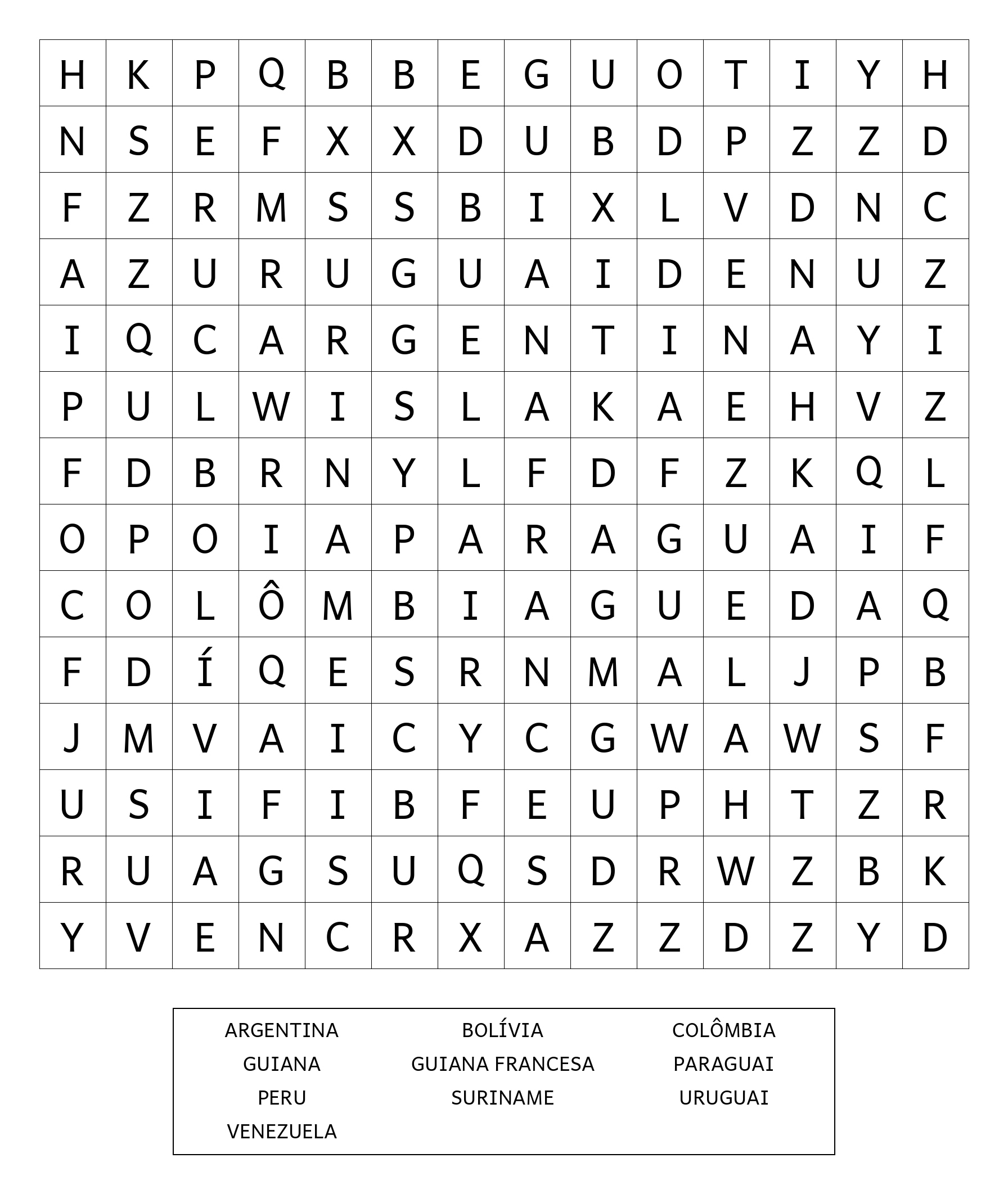 | H | K | P | Q | B | B | E | G | U | O | T | I | Y | H |
|---|---|---|---|---|---|---|---|---|---|---|---|---|---|
| N | S | E | F | X | X | D | U | B | D | P | Z | Z | D |
| F | Z | R | M | S | S | B | I | X | L | V | D | N | C |
| A | Z | U | R | U | G | U | A | I | D | E | N | U | Z |
| I | Q | C | A | R | G | E | N | T | I | N | A | Y | I |
| P | U | L | W | I | S | L | A | K | A | E | H | V | Z |
| F | D | B | R | N | Y | L | F | D | F | Z | K | Q | L |
| O | P | O | I | A | P | A | R | A | G | U | A | I | F |
| C | O | L | Ô | M | B | I | A | G | U | E | D | A | Q |
| F | D | Í | Q | E | S | R | N | M | A | L | J | P | B |
| J | M | V | A | I | C | Y | C | G | W | A | W | S | F |
| U | S | I | F | I | B | F | E | U | P | H | T | Z | R |
| R | U | A | G | S | U | Q | S | D | R | W | Z | B | K |
| Y | V | E | N | C | R | X | A | Z | Z | D | Z | Y | D |

ARGENTINA
BOLÍVIA
COLÔMBIA
GUIANA
GUIANA FRANCESA
PARAGUAI
PERU
SURINAME
URUGUAI
VENEZUELA